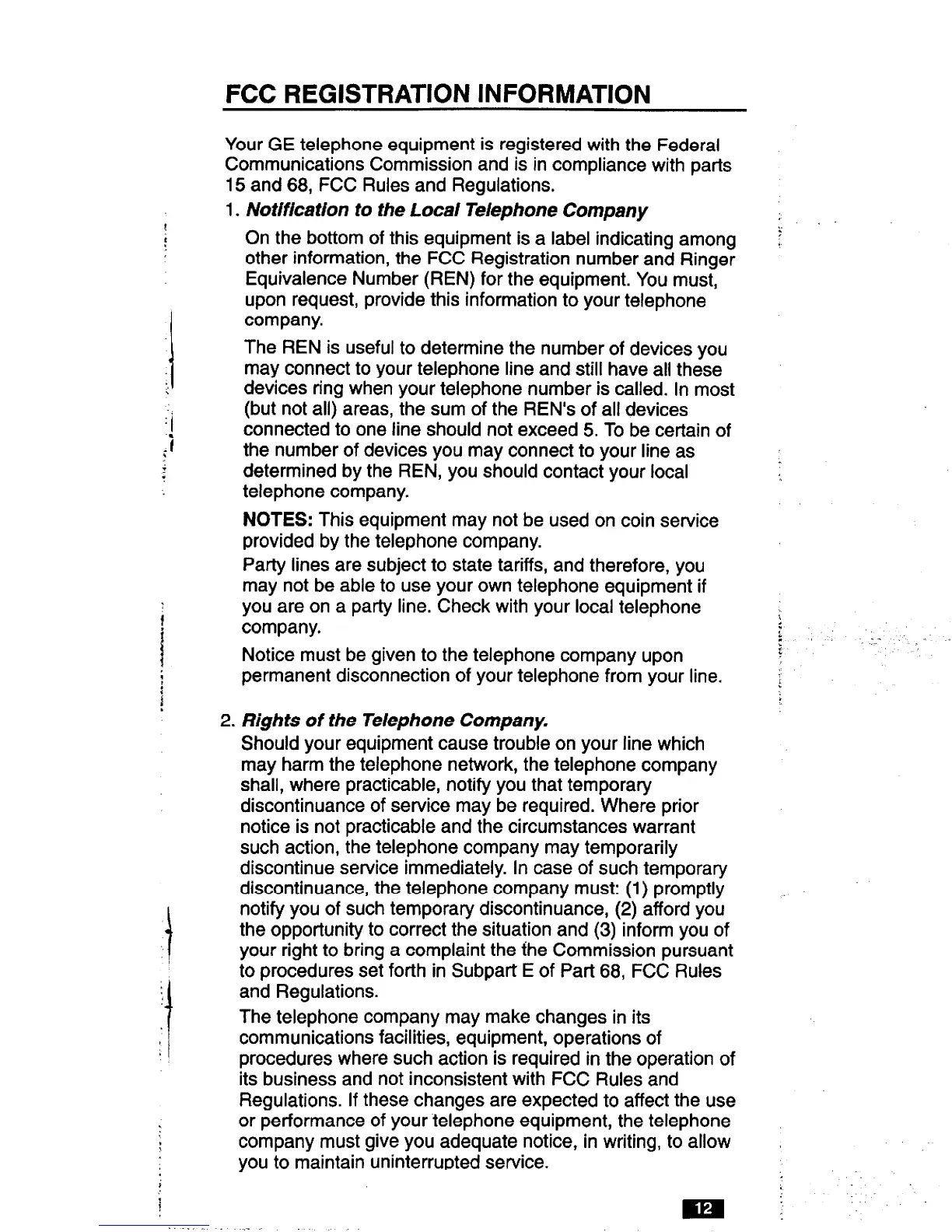 FCC REGISTRATION INFORMATION

Your GE telephone equipment is registered with the Federal Communications Commission and is in compliance with parts 15 and 68, FCC Rules and Regulations.

1. Notification to the Local Telephone Company

On the bottom of this equipment is a label indicating among other information, the FCC Registration number and Ringer Equivalence Number (REN) for the equipment. You must, upon request, provide this information to your telephone company.

The REN is useful to determine the number of devices you may connect to your telephone line and still have all these devices ring when your telephone number is called. In most (but not all) areas, the sum of the REN's of all devices connected to one line should not exceed 5. To be certain of the number of devices you may connect to your line as determined by the REN, you should contact your local telephone company.

NOTES: This equipment may not be used on coin service provided by the telephone company.

Party lines are subject to state tariffs, and therefore, you may not be able to use your own telephone equipment if you are on a party line. Check with your local telephone company.

Notice must be given to the telephone company upon permanent disconnection of your telephone from your line.

2. Rights of the Telephone Company.

Should your equipment cause trouble on your line which may harm the telephone network, the telephone company shall, where practicable, notify you that temporary discontinuance of service may be required. Where prior notice is not practicable and the circumstances warrant such action, the telephone company may temporarily discontinue service immediately. In case of such temporary discontinuance, the telephone company must: (1) promptly notify you of such temporary discontinuance, (2) afford you the opportunity to correct the situation and (3) inform you of your right to bring a complaint the the Commission pursuant to procedures set forth in Subpart E of Part 68, FCC Rules and Regulations.

The telephone company may make changes in its communications facilities, equipment, operations of procedures where such action is required in the operation of its business and not inconsistent with FCC Rules and Regulations. If these changes are expected to affect the use or performance of your telephone equipment, the telephone company must give you adequate notice, in writing, to allow you to maintain uninterrupted service.

12